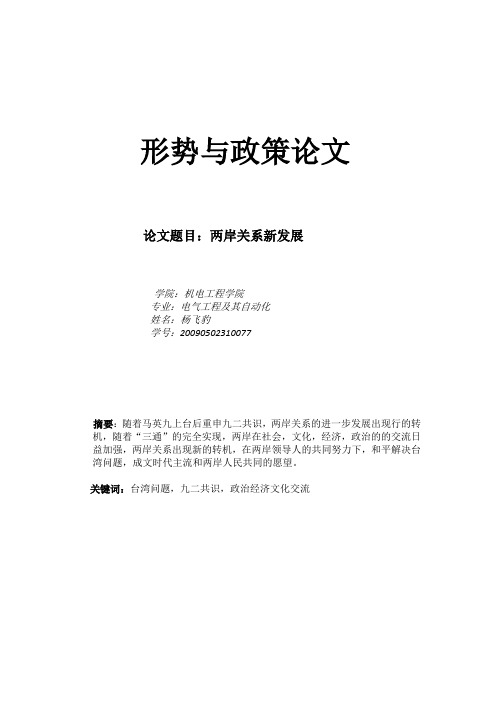 形势与政策论文

论文题目：两岸关系新发展

学院：机电工程学院
专业：电气工程及其自动化
姓名：杨飞豹
学号：20090502310077

摘要：随着马英九上台后重申九二共识，两岸关系的进一步发展出现行的转机，随着“三通”的完全实现，两岸在社会，文化，经济，政治的的交流日益加强，两岸关系出现新的转机，在两岸领导人的共同努力下，和平解决台湾问题，成文时代主流和两岸人民共同的愿望。

关键词：台湾问题，九二共识，政治经济文化交流